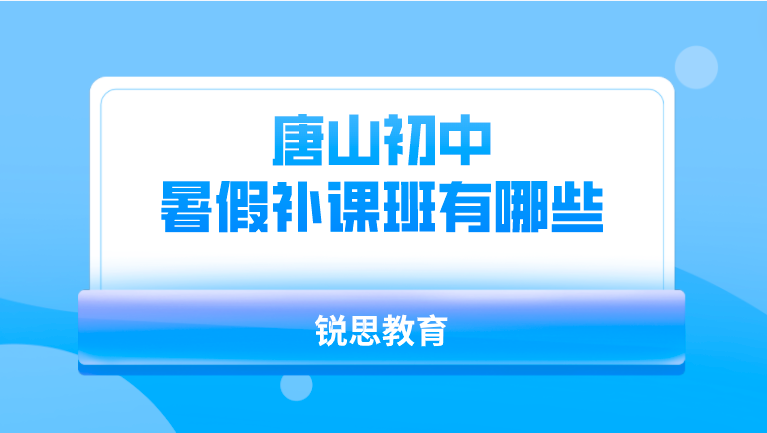 唐山初中
暑假补课班有哪些

锐思教育